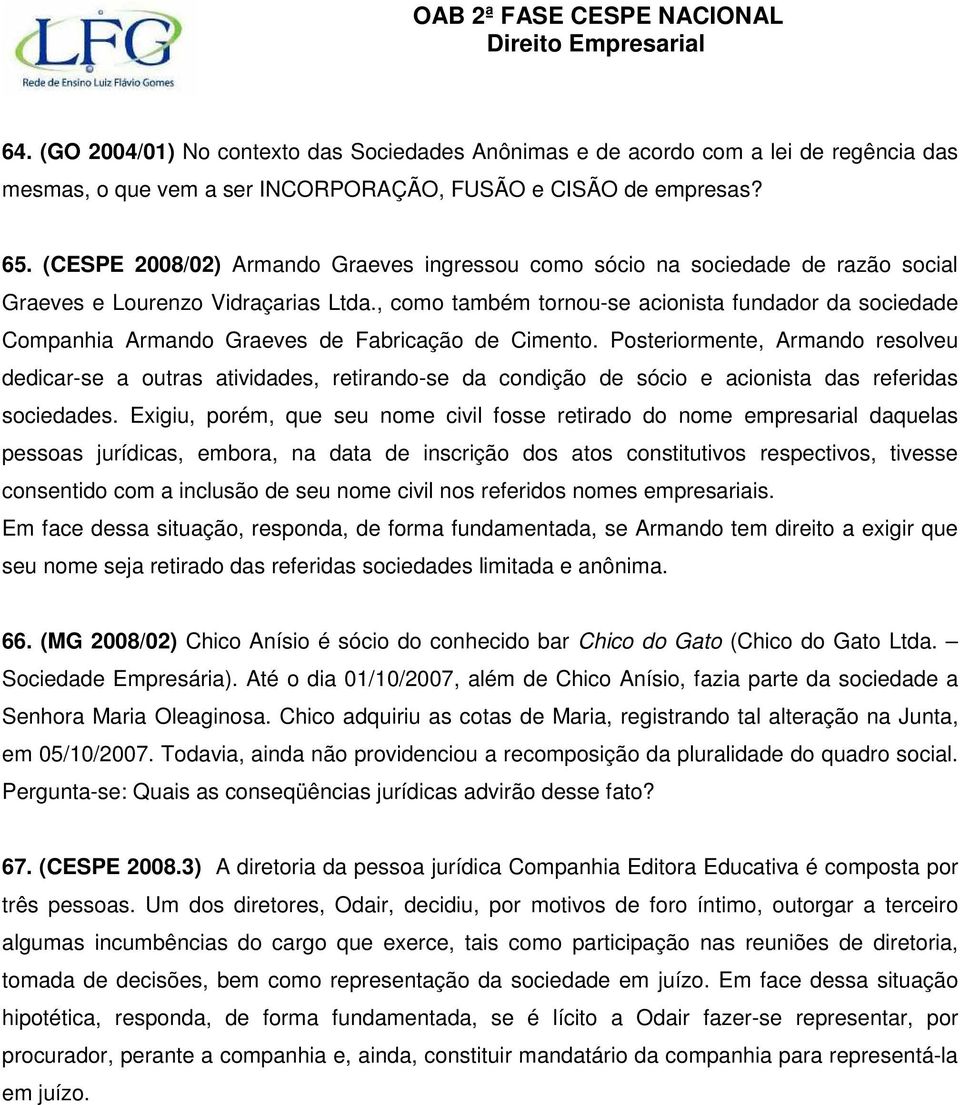 LFG
Rede de Ensino Luiz Flávio Gomes

OAB 2ª FASE CESPE NACIONAL
Direito Empresarial

64. (GO 2004/01) No contexto das Sociedades Anônimas e de acordo com a lei de regência das mesmas, o que vem a ser INCORPORAÇÃO, FUSÃO e CISÃO de empresas?

65. (CESPE 2008/02) Armando Graeves ingressou como sócio na sociedade de razão social Graeves e Lourenzo Vidraçarias Ltda., como também tornou-se acionista fundador da sociedade Companhia Armando Graeves de Fabricação de Cimento. Posteriormente, Armando resolveu dedicar-se a outras atividades, retirando-se da condição de sócio e acionista das referidas sociedades. Exigiu, porém, que seu nome civil fosse retirado do nome empresarial daquelas pessoas jurídicas, embora, na data de inscrição dos atos constitutivos respectivos, tivesse consentido com a inclusão de seu nome civil nos referidos nomes empresariais.
Em face dessa situação, responda, de forma fundamentada, se Armando tem direito a exigir que seu nome seja retirado das referidas sociedades limitada e anônima.

66. (MG 2008/02) Chico Anísio é sócio do conhecido bar Chico do Gato (Chico do Gato Ltda. – Sociedade Empresária). Até o dia 01/10/2007, além de Chico Anísio, fazia parte da sociedade a Senhora Maria Oleaginosa. Chico adquiriu as cotas de Maria, registrando tal alteração na Junta, em 05/10/2007. Todavia, ainda não providenciou a recomposição da pluralidade do quadro social. Pergunta-se: Quais as conseqüências jurídicas advirão desse fato?

67. (CESPE 2008.3) A diretoria da pessoa jurídica Companhia Editora Educativa é composta por três pessoas. Um dos diretores, Odair, decidiu, por motivos de foro íntimo, outorgar a terceiro algumas incumbências do cargo que exerce, tais como participação nas reuniões de diretoria, tomada de decisões, bem como representação da sociedade em juízo. Em face dessa situação hipotética, responda, de forma fundamentada, se é lícito a Odair fazer-se representar, por procurador, perante a companhia e, ainda, constituir mandatário da companhia para representá-la em juízo.